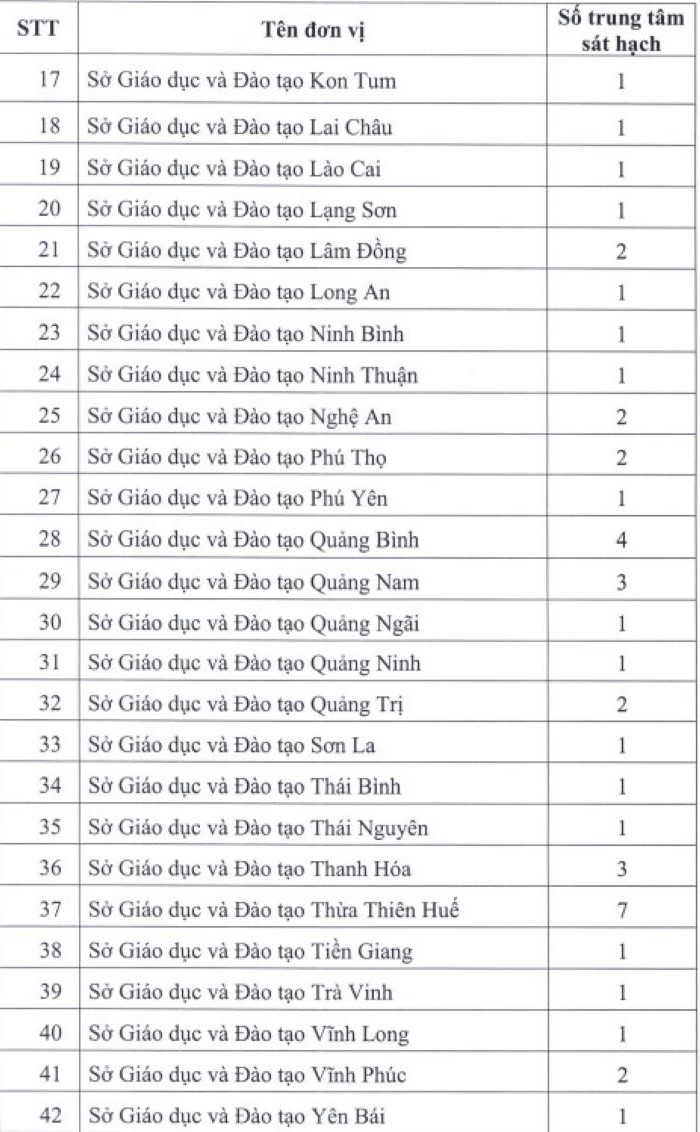 | STT | Tên đơn vị | Số trung tâm sát hạch |
|---|---|---|
| 17 | Sở Giáo dục và Đào tạo Kon Tum | 1 |
| 18 | Sở Giáo dục và Đào tạo Lai Châu | 1 |
| 19 | Sở Giáo dục và Đào tạo Lào Cai | 1 |
| 20 | Sở Giáo dục và Đào tạo Lạng Sơn | 1 |
| 21 | Sở Giáo dục và Đào tạo Lâm Đồng | 2 |
| 22 | Sở Giáo dục và Đào tạo Long An | 1 |
| 23 | Sở Giáo dục và Đào tạo Ninh Bình | 1 |
| 24 | Sở Giáo dục và Đào tạo Ninh Thuận | 1 |
| 25 | Sở Giáo dục và Đào tạo Nghệ An | 2 |
| 26 | Sở Giáo dục và Đào tạo Phú Thọ | 2 |
| 27 | Sở Giáo dục và Đào tạo Phú Yên | 1 |
| 28 | Sở Giáo dục và Đào tạo Quảng Bình | 4 |
| 29 | Sở Giáo dục và Đào tạo Quảng Nam | 3 |
| 30 | Sở Giáo dục và Đào tạo Quảng Ngãi | 1 |
| 31 | Sở Giáo dục và Đào tạo Quảng Ninh | 1 |
| 32 | Sở Giáo dục và Đào tạo Quảng Trị | 2 |
| 33 | Sở Giáo dục và Đào tạo Sơn La | 1 |
| 34 | Sở Giáo dục và Đào tạo Thái Bình | 1 |
| 35 | Sở Giáo dục và Đào tạo Thái Nguyên | 1 |
| 36 | Sở Giáo dục và Đào tạo Thanh Hóa | 3 |
| 37 | Sở Giáo dục và Đào tạo Thừa Thiên Huế | 7 |
| 38 | Sở Giáo dục và Đào tạo Tiền Giang | 1 |
| 39 | Sở Giáo dục và Đào tạo Trà Vinh | 1 |
| 40 | Sở Giáo dục và Đào tạo Vĩnh Long | 1 |
| 41 | Sở Giáo dục và Đào tạo Vĩnh Phúc | 2 |
| 42 | Sở Giáo dục và Đào tạo Yên Bái | 1 |